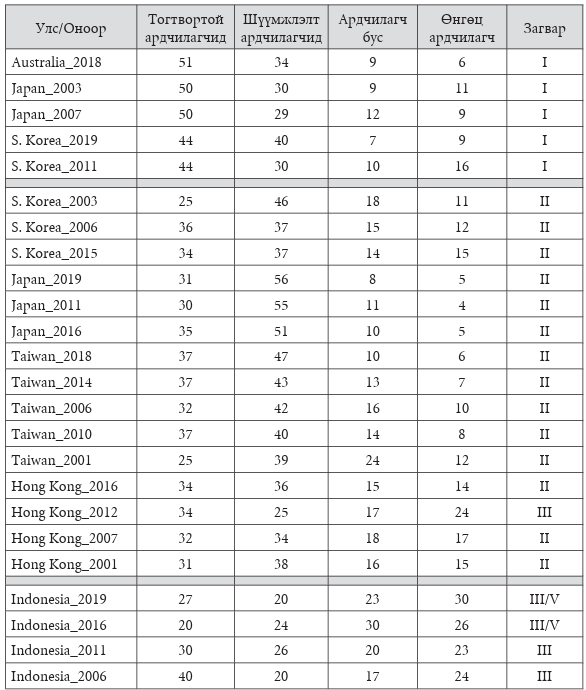 | Улс/Оноор | Тогтвортой ардчилагчид | Шүүмжлэлт ардчилагчид | Ардчилагч бус | Өнгөц ардчилагч | Загвар |
|---|---|---|---|---|---|
| Australia_2018 | 51 | 34 | 9 | 6 | I |
| Japan_2003 | 50 | 30 | 9 | 11 | I |
| Japan_2007 | 50 | 29 | 12 | 9 | I |
| S. Korea_2019 | 44 | 40 | 7 | 9 | I |
| S. Korea_2011 | 44 | 30 | 10 | 16 | I |
| | | | | | |
| S. Korea_2003 | 25 | 46 | 18 | 11 | II |
| S. Korea_2006 | 36 | 37 | 15 | 12 | II |
| S. Korea_2015 | 34 | 37 | 14 | 15 | II |
| Japan_2019 | 31 | 56 | 8 | 5 | II |
| Japan_2011 | 30 | 55 | 11 | 4 | II |
| Japan_2016 | 35 | 51 | 10 | 5 | II |
| Taiwan_2018 | 37 | 47 | 10 | 6 | II |
| Taiwan_2014 | 37 | 43 | 13 | 7 | II |
| Taiwan_2006 | 32 | 42 | 16 | 10 | II |
| Taiwan_2010 | 37 | 40 | 14 | 8 | II |
| Taiwan_2001 | 25 | 39 | 24 | 12 | II |
| Hong Kong_2016 | 34 | 36 | 15 | 14 | II |
| Hong Kong_2012 | 34 | 25 | 17 | 24 | III |
| Hong Kong_2007 | 32 | 34 | 18 | 17 | II |
| Hong Kong_2001 | 31 | 38 | 16 | 15 | II |
| | | | | | |
| Indonesia_2019 | 27 | 20 | 23 | 30 | III/V |
| Indonesia_2016 | 20 | 24 | 30 | 26 | III/V |
| Indonesia_2011 | 30 | 26 | 20 | 23 | III |
| Indonesia_2006 | 40 | 20 | 17 | 24 | III |